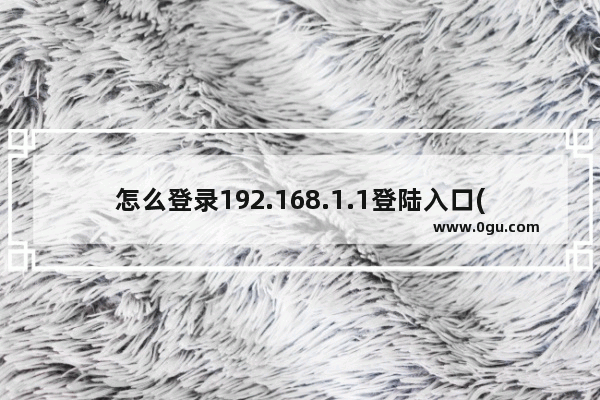 怎么登录192.168.1.1登陆入口(

www.0gu.com